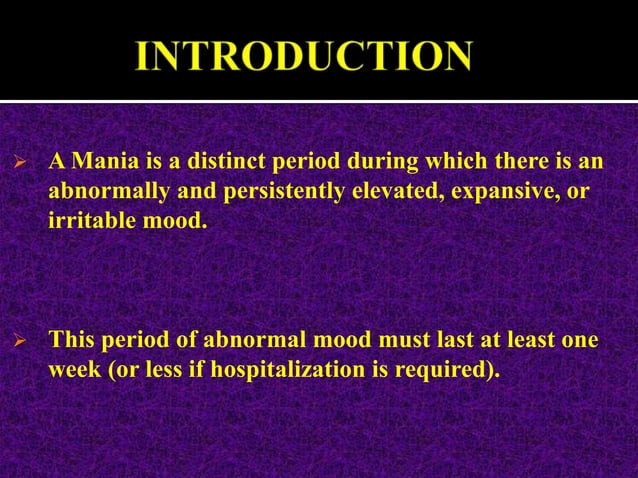 INTRODUCTION

➢ A Mania is a distinct period during which there is an abnormally and persistently elevated, expansive, or irritable mood.

➢ This period of abnormal mood must last at least one week (or less if hospitalization is required).